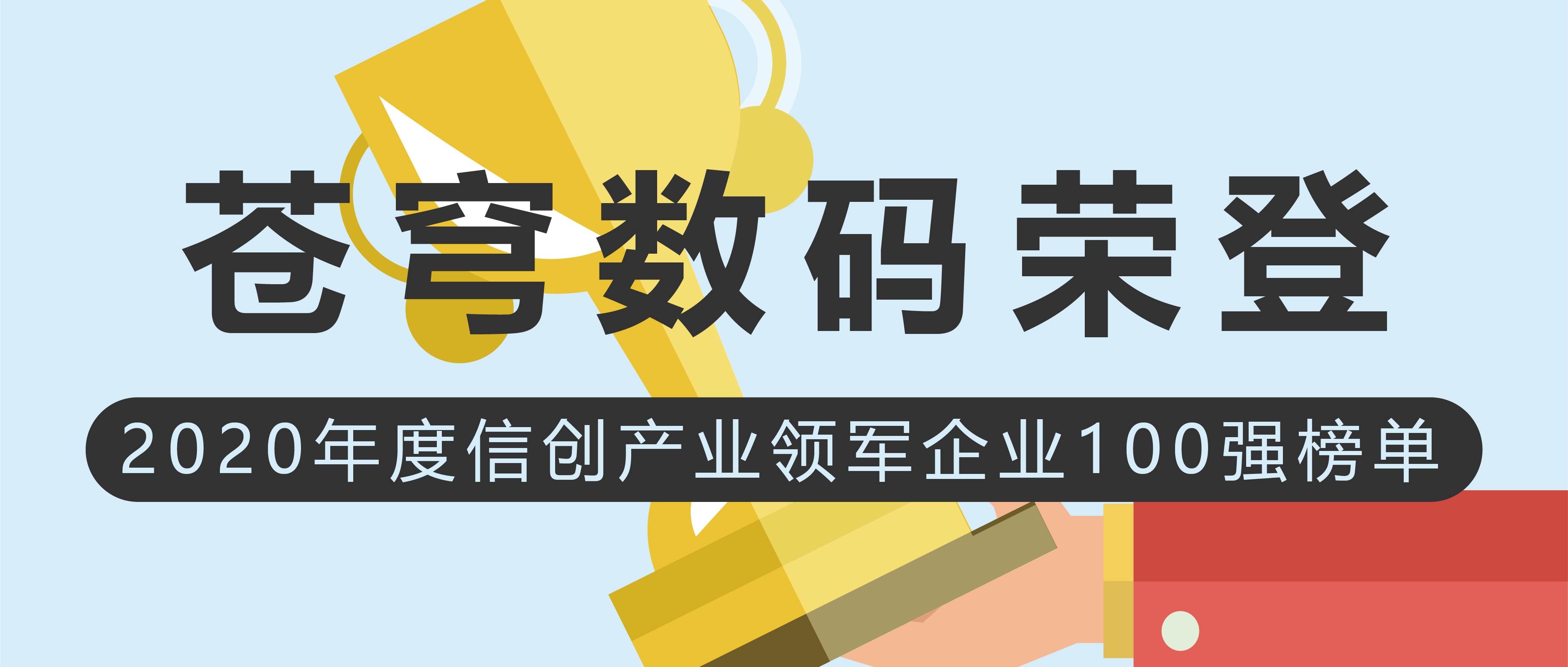 苍穹数码荣登

2020年度信创产业领军企业100强榜单